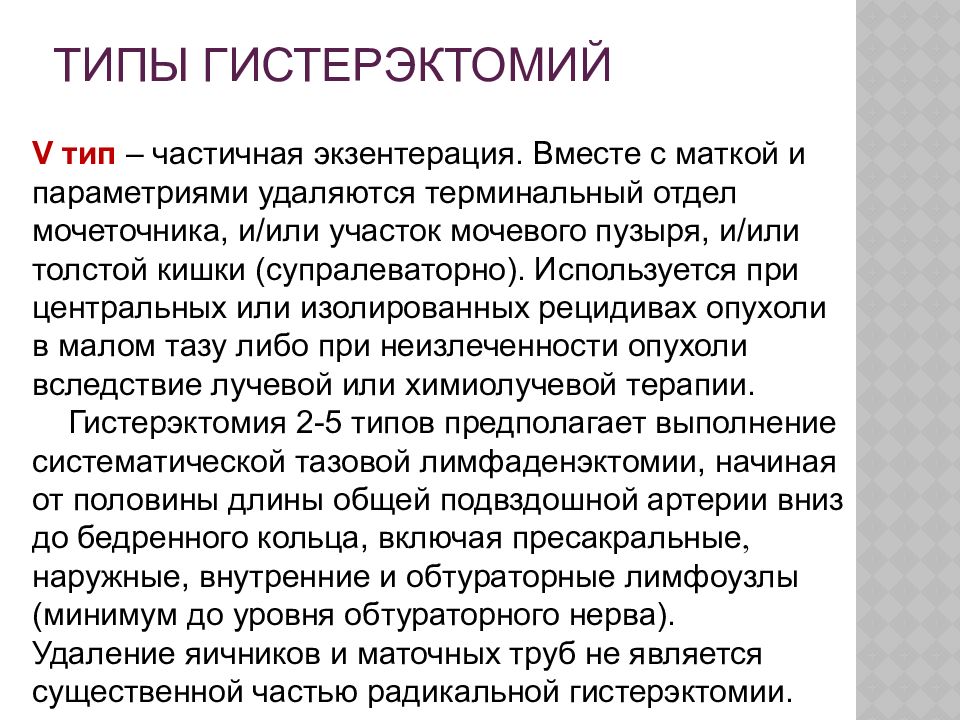 ТИПЫ ГИСТЕРЭКТОМИЙ

V тип – частичная экзентерация. Вместе с маткой и параметриями удаляются терминальный отдел мочеточника, и/или участок мочевого пузыря, и/или толстой кишки (супралеваторно). Используется при центральных или изолированных рецидивах опухоли в малом тазу либо при неизлеченности опухоли вследствие лучевой или химиолучевой терапии.

Гистерэктомия 2-5 типов предполагает выполнение систематической тазовой лимфаденэктомии, начиная от половины длины общей подвздошной артерии вниз до бедренного кольца, включая пресакральные, наружные, внутренние и обтураторные лимфоузлы (минимум до уровня обтураторного нерва). Удаление яичников и маточных труб не является существенной частью радикальной гистерэктомии.